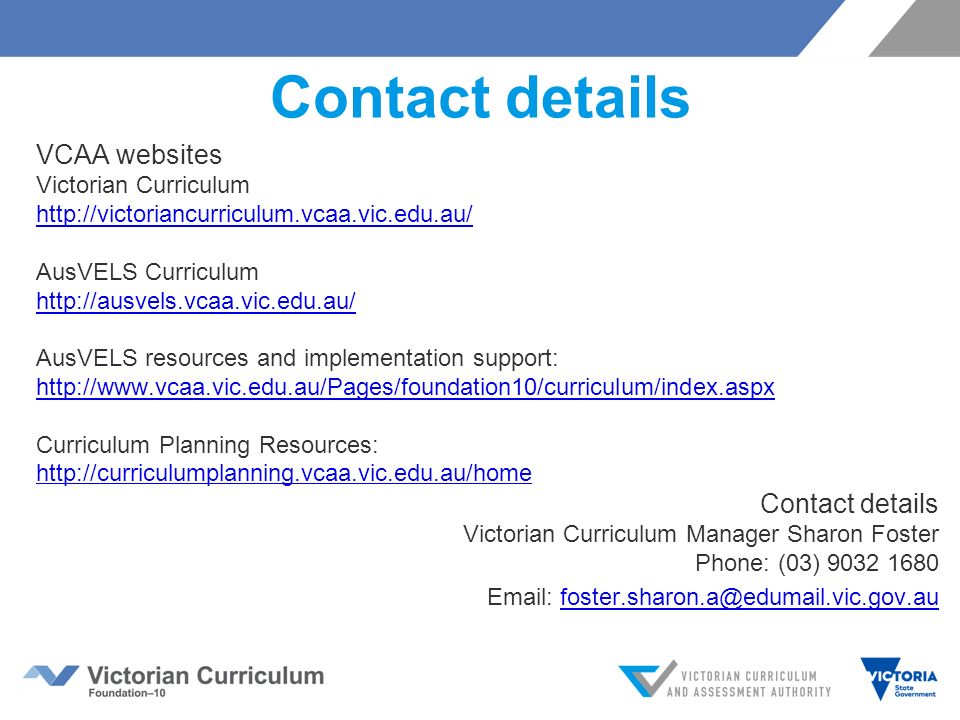 Contact details

VCAA websites
Victorian Curriculum
http://victoriancurriculum.vcaa.vic.edu.au/

AusVELS Curriculum
http://ausvels.vcaa.vic.edu.au/

AusVELS resources and implementation support:
http://www.vcaa.vic.edu.au/Pages/foundation10/curriculum/index.aspx

Curriculum Planning Resources:
http://curriculumplanning.vcaa.vic.edu.au/home

Contact details
Victorian Curriculum Manager Sharon Foster
Phone: (03) 9032 1680
Email: foster.sharon.a@edumail.vic.gov.au

Victorian Curriculum
Foundation–10

VICTORIAN CURRICULUM AND ASSESSMENT AUTHORITY

VICTORIA
State Government